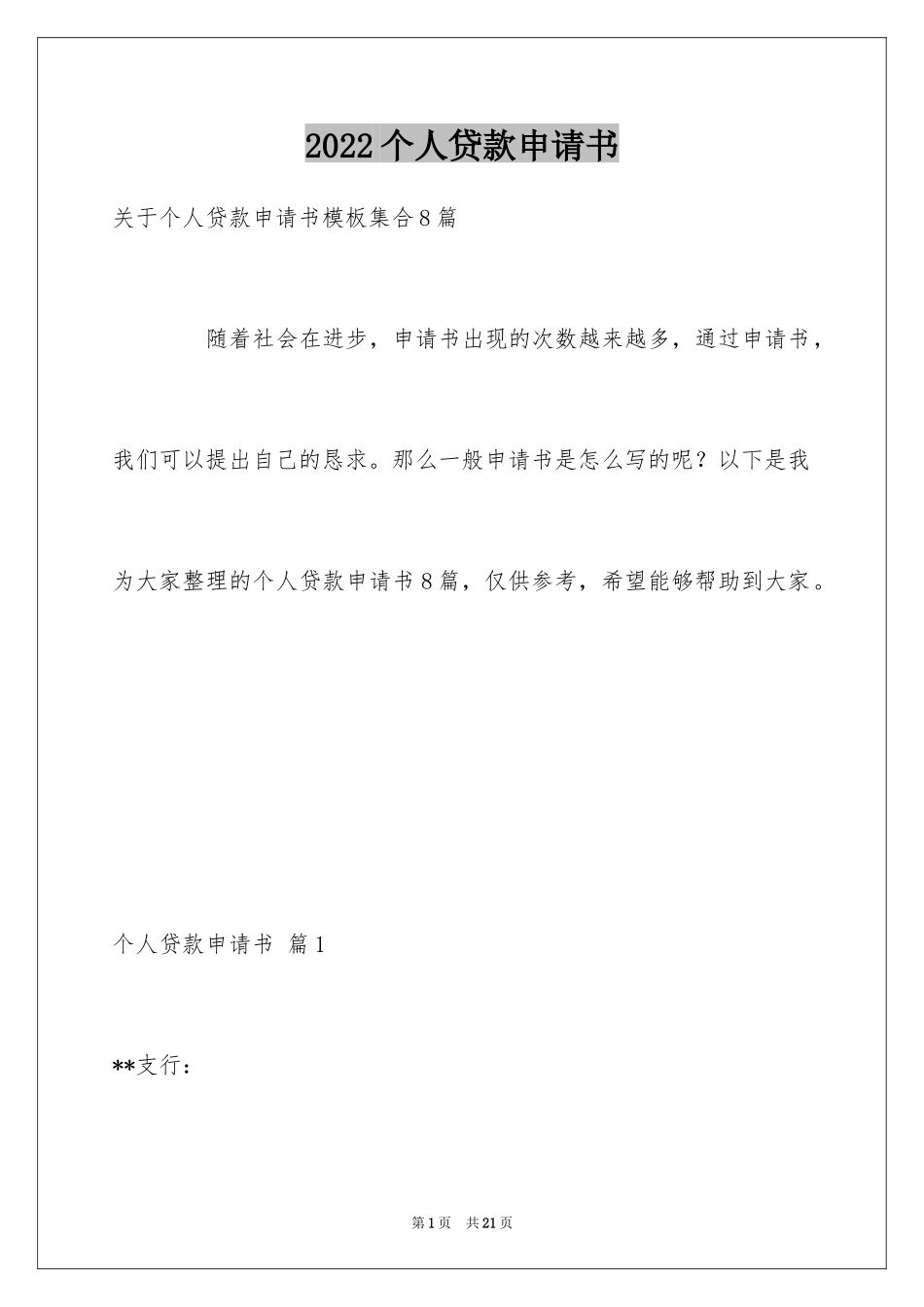 2022个人贷款申请书

关于个人贷款申请书模板集合8篇

随着社会在进步，申请书出现的次数越来越多，通过申请书，我们可以提出自己的恳求。那么一般申请书是怎么写的呢？以下是我为大家整理的个人贷款申请书8篇，仅供参考，希望能够帮助到大家。

个人贷款申请书 篇1

**支行：

第1页 共21页